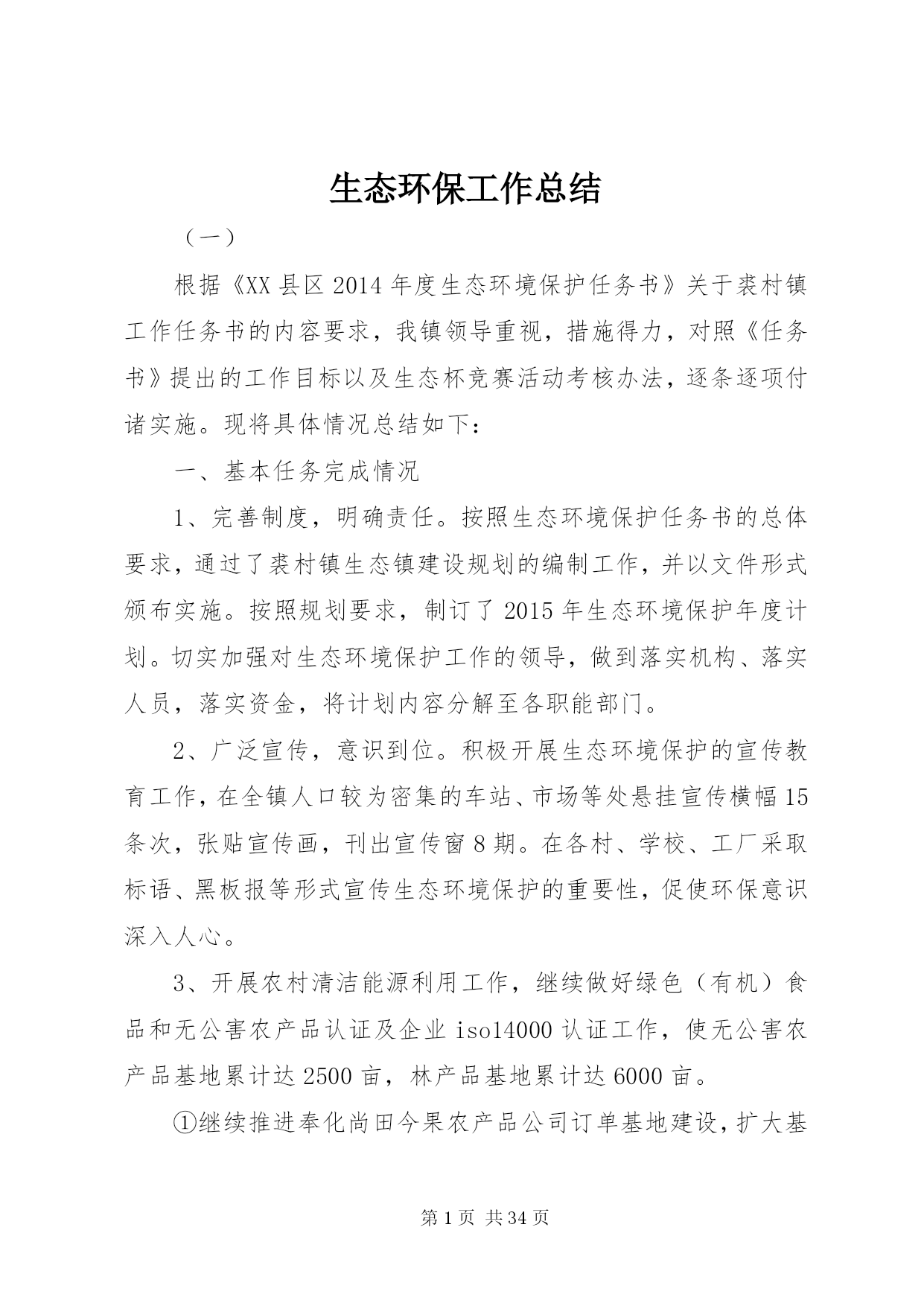 生态环保工作总结

（一）

根据《XX县区2014年度生态环境保护任务书》关于裘村镇工作任务书的内容要求，我镇领导重视，措施得力，对照《任务书》提出的工作目标以及生态杯竞赛活动考核办法，逐条逐项付诸实施。现将具体情况总结如下：

一、基本任务完成情况

1、完善制度，明确责任。按照生态环境保护任务书的总体要求，通过了裘村镇生态镇建设规划的编制工作，并以文件形式颁布实施。按照规划要求，制订了2015年生态环境保护年度计划。切实加强对生态环境保护工作的领导，做到落实机构、落实人员，落实资金，将计划内容分解至各职能部门。

2、广泛宣传，意识到位。积极开展生态环境保护的宣传教育工作，在全镇人口较为密集的车站、市场等处悬挂宣传横幅15条次，张贴宣传画，刊出宣传窗8期。在各村、学校、工厂采取标语、黑板报等形式宣传生态环境保护的重要性，促使环保意识深入人心。

3、开展农村清洁能源利用工作，继续做好绿色（有机）食品和无公害农产品认证及企业iso14000认证工作，使无公害农产品基地累计达2500亩，林产品基地累计达6000亩。

①继续推进奉化尚田今果农产品公司订单基地建设，扩大基

第1页 共34页